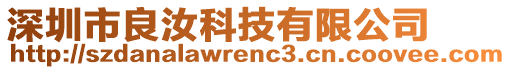 深圳市良汝科技有限公司
http://szdanalawrenc3.cn.coovee.com